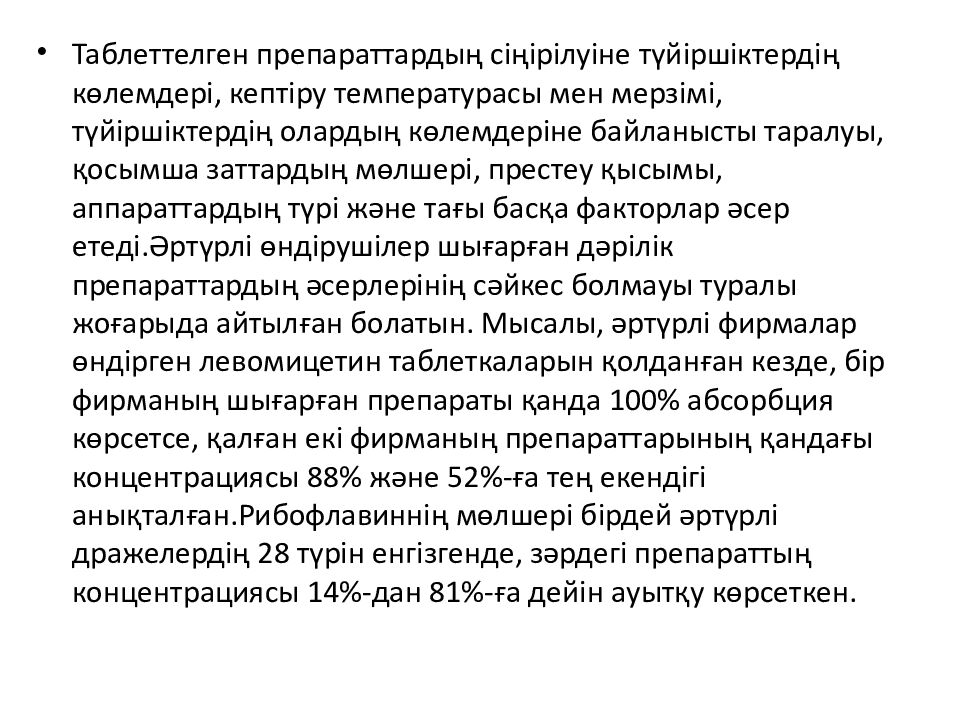 • Таблеттелген препараттардың сіңірілуіне түйіршіктердің көлемдері, кептіру температурасы мен мерзімі, түйіршіктердің олардың көлемдеріне байланысты таралуы, қосымша заттардың мөлшері, престеу қысымы, аппараттардың түрі және тағы басқа факторлар әсер етеді.Әртүрлі өндірушілер шығарған дәрілік препараттардың әсерлерінің сәйкес болмауы туралы жоғарыда айтылған болатын. Мысалы, әртүрлі фирмалар өндірген левомицетин таблеткаларын қолданған кезде, бір фирманың шығарған препараты қанда 100% абсорбция көрсетсе, қалған екі фирманың препараттарының қандағы концентрациясы 88% және 52%-ға тең екендігі анықталған.Рибофлавиннің мөлшері бірдей әртүрлі дражелердің 28 түрін енгізгенде, зәрдегі препараттың концентрациясы 14%-дан 81%-ға дейін ауытқу көрсеткен.